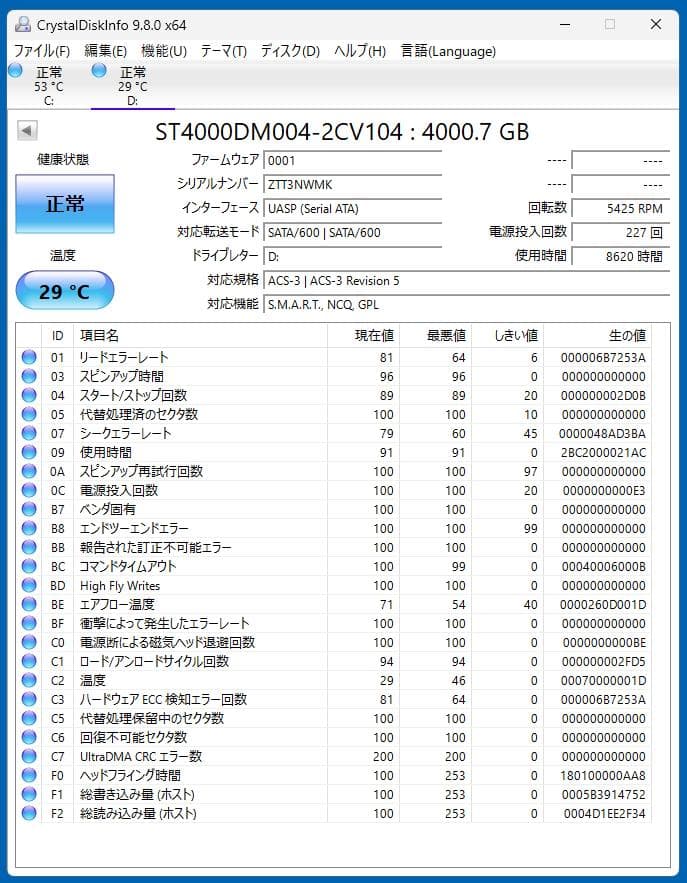 CrystalDiskInfo 9.8.0 x64

ファイル(F) 編集(E) 機能(U) テーマ(T) ディスク(D) ヘルプ(H) 言語(Language)

正常
53 °C
C:

正常
29 °C
D:

ST4000DM004-2CV104 : 4000.7 GB

健康状態

正常

温度

29 °C

ファームウェア 0001
シリアルナンバー ZTT3NWMK
インターフェース UASP (Serial ATA)
対応転送モード SATA/600 | SATA/600
ドライブレター D:
対応規格 ACS-3 | ACS-3 Revision 5
対応機能 S.M.A.R.T., NCQ, GPL

---- ----
---- ----
回転数 5425 RPM
電源投入回数 227 回
使用時間 8620 時間

| ID | 項目名 | 現在値 | 最悪値 | しきい値 | 生の値 |
|---|---|---|---|---|---|
| 01 | リードエラーレート | 81 | 64 | 6 | 000006B7253A |
| 03 | スピンアップ時間 | 96 | 96 | 0 | 000000000000 |
| 04 | スタート/ストップ回数 | 89 | 89 | 20 | 000000002D0B |
| 05 | 代替処理済のセクタ数 | 100 | 100 | 10 | 000000000000 |
| 07 | シークエラーレート | 79 | 60 | 45 | 0000048AD3BA |
| 09 | 使用時間 | 91 | 91 | 0 | 2BC2000021AC |
| 0A | スピンアップ再試行回数 | 100 | 100 | 97 | 000000000000 |
| 0C | 電源投入回数 | 100 | 100 | 20 | 0000000000E3 |
| B7 | ベンダ固有 | 100 | 100 | 0 | 000000000000 |
| B8 | エンドツーエンドエラー | 100 | 100 | 99 | 000000000000 |
| BB | 報告された訂正不可能エラー | 100 | 100 | 0 | 000000000000 |
| BC | コマンドタイムアウト | 100 | 99 | 0 | 00040006000B |
| BD | High Fly Writes | 100 | 100 | 0 | 000000000000 |
| BE | エアフロー温度 | 71 | 54 | 40 | 0000260D001D |
| BF | 衝撃によって発生したエラーレート | 100 | 100 | 0 | 000000000000 |
| C0 | 電源断による磁気ヘッド退避回数 | 100 | 100 | 0 | 0000000000BE |
| C1 | ロード/アンロードサイクル回数 | 94 | 94 | 0 | 000000002FD5 |
| C2 | 温度 | 29 | 46 | 0 | 00070000001D |
| C3 | ハードウェア ECC 検知エラー回数 | 81 | 64 | 0 | 000006B7253A |
| C5 | 代替処理保留中のセクタ数 | 100 | 100 | 0 | 000000000000 |
| C6 | 回復不可能セクタ数 | 100 | 100 | 0 | 000000000000 |
| C7 | UltraDMA CRC エラー数 | 200 | 200 | 0 | 000000000000 |
| F0 | ヘッドフライング時間 | 100 | 253 | 0 | 180100000AA8 |
| F1 | 総書き込み量 (ホスト) | 100 | 253 | 0 | 0005B3914752 |
| F2 | 総読み込み量 (ホスト) | 100 | 253 | 0 | 0004D1EE2F34 |